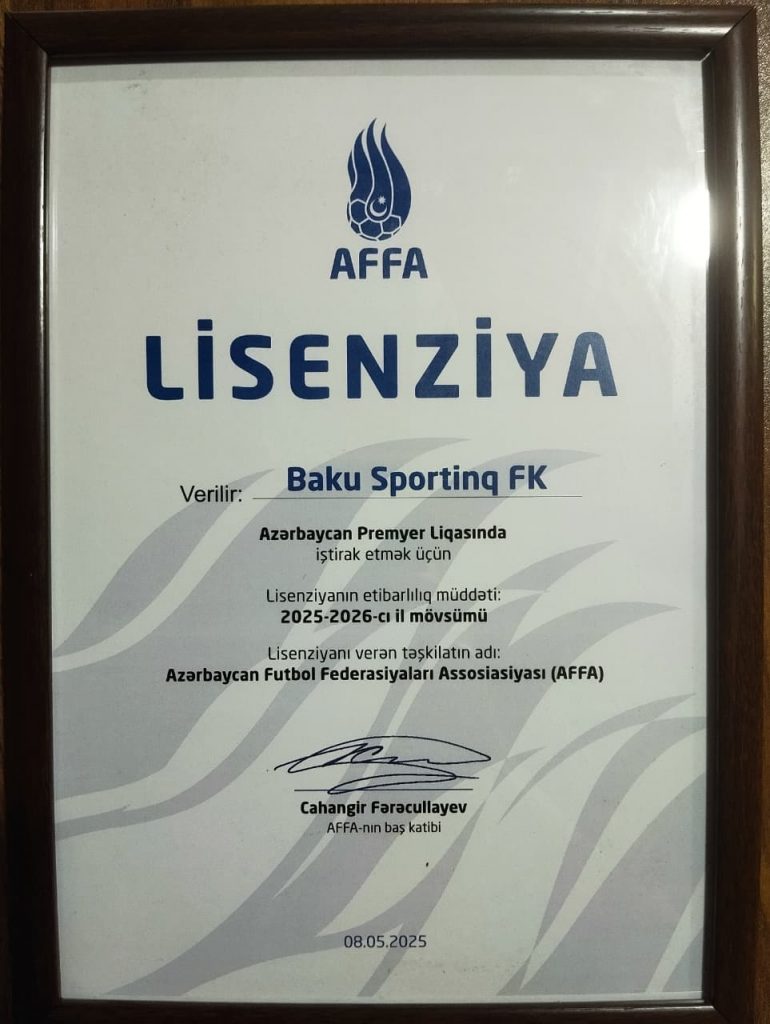 AFFA

LİSENZİYA

Verilir: Baku Sportinq FK

Azərbaycan Premyer Liqasında
iştirak etmək üçün

Lisenziyanın etibarlılıq müddəti:
2025-2026-cı il mövsümü

Lisenziyanı verən təşkilatın adı:
Azərbaycan Futbol Federasiyaları Assosiasiyası (AFFA)

Cahangir Fərəcullayev
AFFA-nın baş katibi

08.05.2025